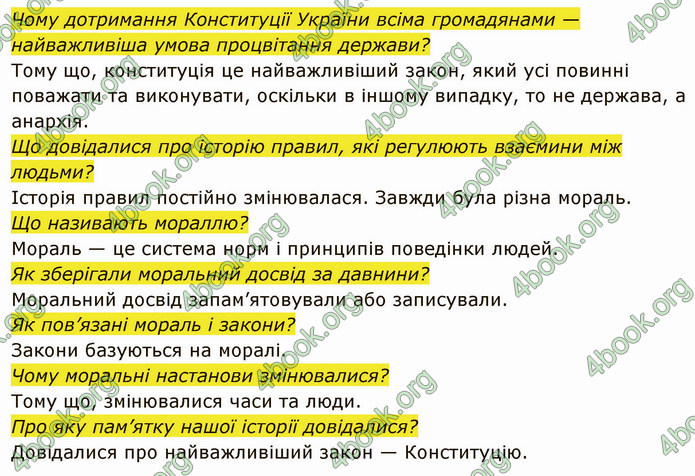 Чому дотримання Конституції України всіма громадянами — найважливіша умова процвітання держави?
Тому що, конституція це найважливіший закон, який усі повинні поважати та виконувати, оскільки в іншому випадку, то не держава, а анархія.
Що довідалися про історію правил, які регулюють взаємини між людьми?
Історія правил постійно змінювалася. Завжди була різна мораль.
Що називають мораллю?
Мораль — це система норм і принципів поведінки людей.
Як зберігали моральний досвід за давнини?
Моральний досвід запам'ятовували або записували.
Як пов'язані мораль і закони?
Закони базуються на моралі.
Чому моральні настанови змінювалися?
Тому що, змінювалися часи та люди.
Про яку пам'ятку нашої історії довідалися?
Довідалися про найважливіший закон — Конституцію.

4book.org